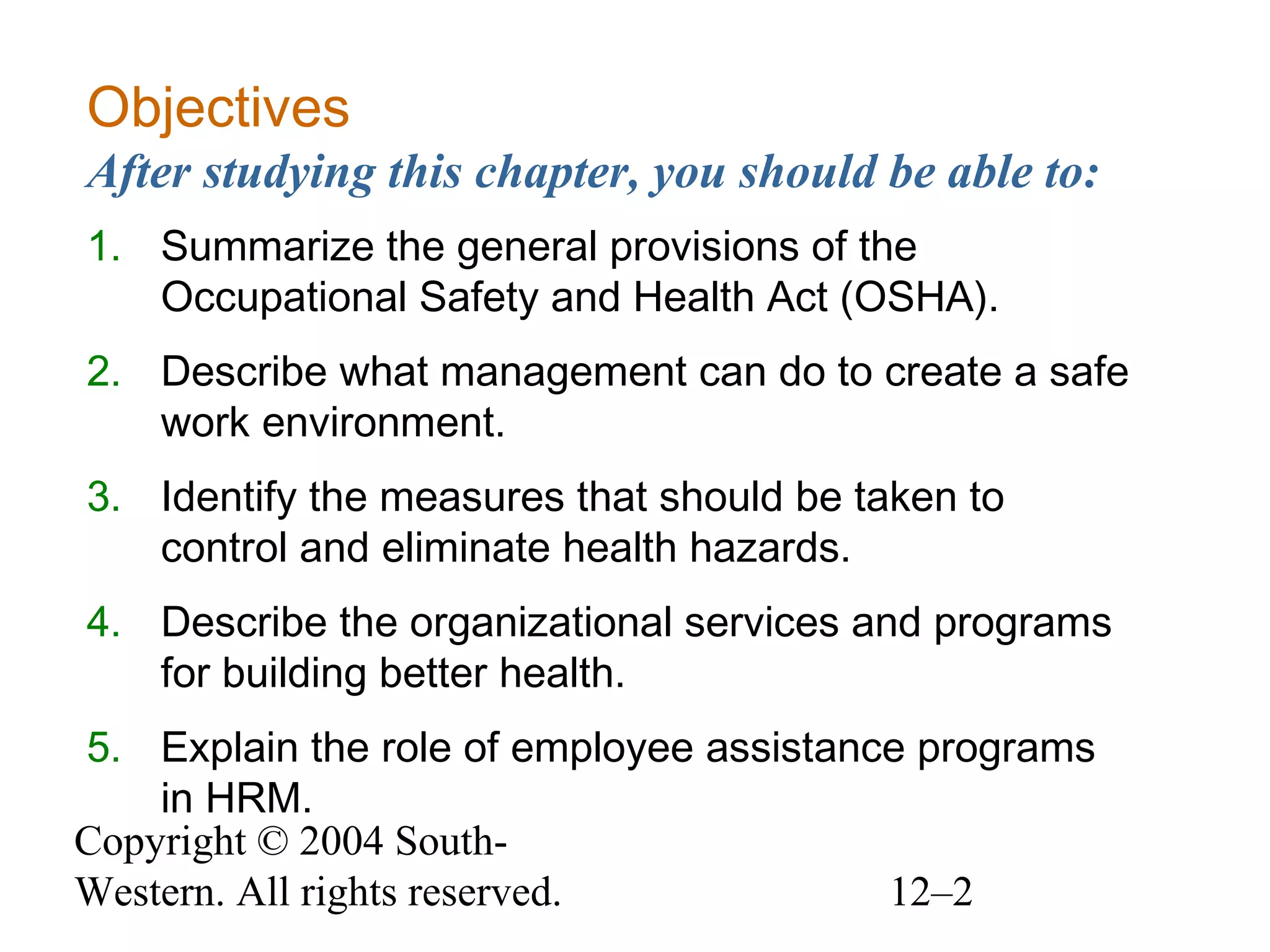 Objectives

After studying this chapter, you should be able to:

1. Summarize the general provisions of the Occupational Safety and Health Act (OSHA).

2. Describe what management can do to create a safe work environment.

3. Identify the measures that should be taken to control and eliminate health hazards.

4. Describe the organizational services and programs for building better health.

5. Explain the role of employee assistance programs in HRM.

Copyright © 2004 South-Western. All rights reserved.

12–2